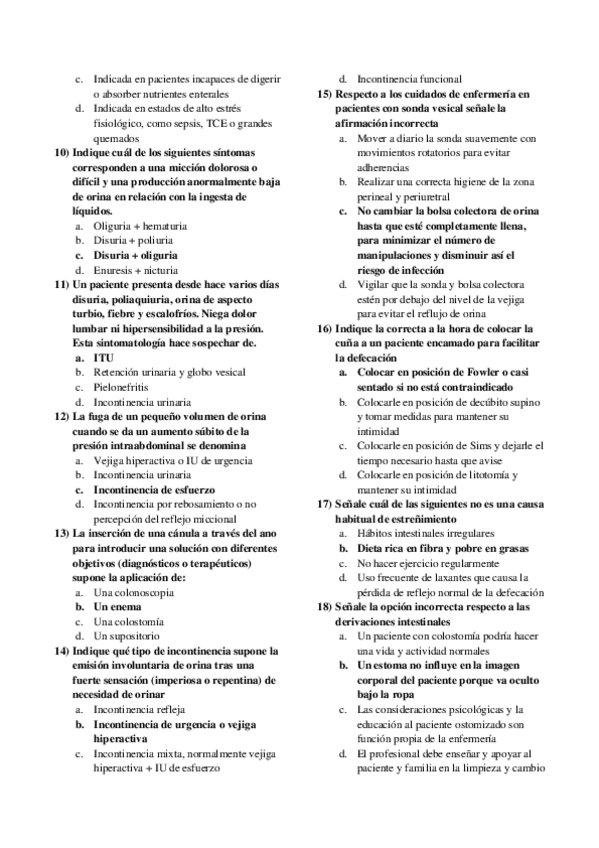 c. Indicada en pacientes incapaces de digerir o absorber nutrientes enterales
d. Indicada en estados de alto estrés fisiológico, como sepsis, TCE o grandes quemados
10) Indique cuál de los siguientes síntomas corresponden a una micción dolorosa o difícil y una producción anormalmente baja de orina en relación con la ingesta de líquidos.
a. Oliguria + hematuria
b. Disuria + poliuria
c. Disuria + oliguria
d. Enuresis + nicturia
11) Un paciente presenta desde hace varios días disuria, poliaquiuria, orina de aspecto turbio, fiebre y escalofríos. Niega dolor lumbar ni hipersensibilidad a la presión. Esta sintomatología hace sospechar de.
a. ITU
b. Retención urinaria y globo vesical
c. Pielonefritis
d. Incontinencia urinaria
12) La fuga de un pequeño volumen de orina cuando se da un aumento súbito de la presión intraabdominal se denomina
a. Vejiga hiperactiva o IU de urgencia
b. Incontinencia urinaria
c. Incontinencia de esfuerzo
d. Incontinencia por rebosamiento o no percepción del reflejo miccional
13) La inserción de una cánula a través del ano para introducir una solución con diferentes objetivos (diagnósticos o terapéuticos) supone la aplicación de:
a. Una colonoscopia
b. Un enema
c. Una colostomía
d. Un supositorio
14) Indique qué tipo de incontinencia supone la emisión involuntaria de orina tras una fuerte sensación (imperiosa o repentina) de necesidad de orinar
a. Incontinencia refleja
b. Incontinencia de urgencia o vejiga hiperactiva
c. Incontinencia mixta, normalmente vejiga hiperactiva + IU de esfuerzo
d. Incontinencia funcional
15) Respecto a los cuidados de enfermería en pacientes con sonda vesical señale la afirmación incorrecta
a. Mover a diario la sonda suavemente con movimientos rotatorios para evitar adherencias
b. Realizar una correcta higiene de la zona perineal y periuretral
c. No cambiar la bolsa colectora de orina hasta que esté completamente llena, para minimizar el número de manipulaciones y disminuir así el riesgo de infección
d. Vigilar que la sonda y bolsa colectora estén por debajo del nivel de la vejiga para evitar el reflujo de orina
16) Indique la correcta a la hora de colocar la cuña a un paciente encamado para facilitar la defecación
a. Colocar en posición de Fowler o casi sentado si no está contraindicado
b. Colocarle en posición de decúbito supino y tomar medidas para mantener su intimidad
c. Colocarle en posición de Sims y dejarle el tiempo necesario hasta que avise
d. Colocarle en posición de litotomía y mantener su intimidad
17) Señale cuál de las siguientes no es una causa habitual de estreñimiento
a. Hábitos intestinales irregulares
b. Dieta rica en fibra y pobre en grasas
c. No hacer ejercicio regularmente
d. Uso frecuente de laxantes que causa la pérdida de reflejo normal de la defecación
18) Señale la opción incorrecta respecto a las derivaciones intestinales
a. Un paciente con colostomía podría hacer una vida y actividad normales
b. Un estoma no influye en la imagen corporal del paciente porque va oculto bajo la ropa
c. Las consideraciones psicológicas y la educación al paciente ostomizado son función propia de la enfermería
d. El profesional debe enseñar y apoyar al paciente y familia en la limpieza y cambio